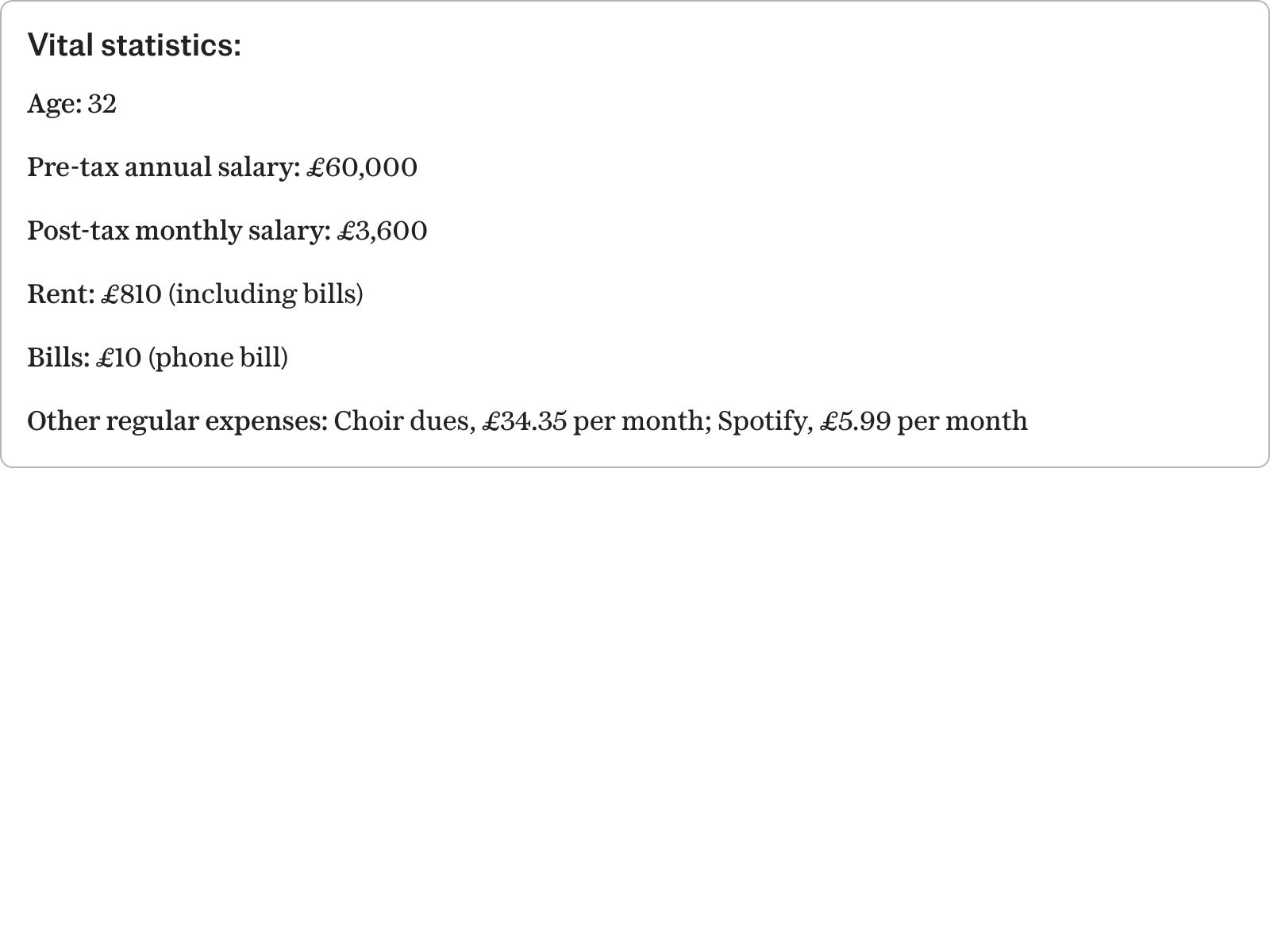 Vital statistics:

Age: 32

Pre-tax annual salary: £60,000

Post-tax monthly salary: £3,600

Rent: £810 (including bills)

Bills: £10 (phone bill)

Other regular expenses: Choir dues, £34.35 per month; Spotify, £5.99 per month